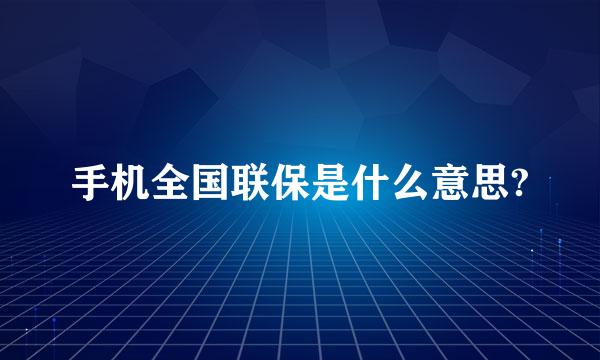 手机全国联保是什么意思?